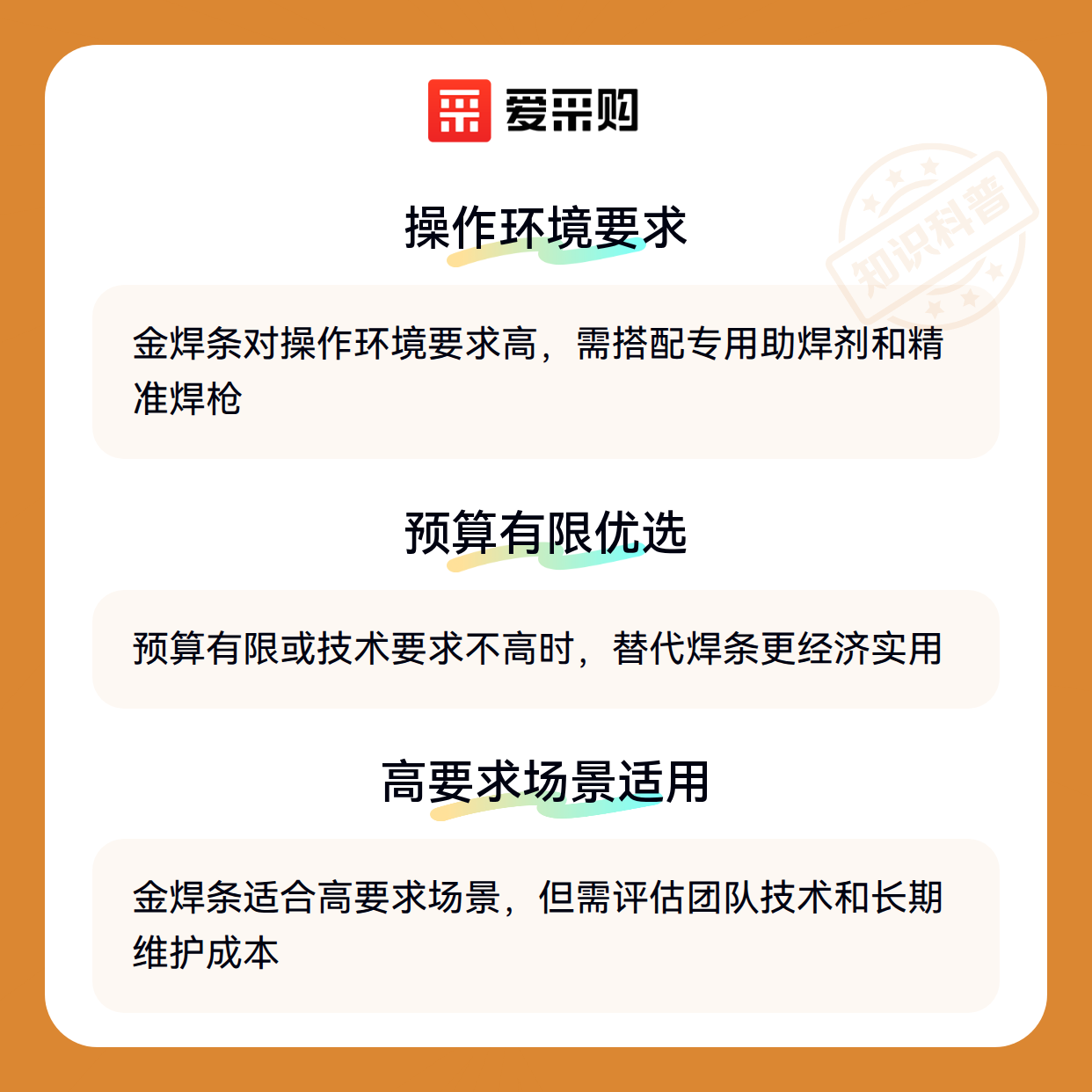 爱采购

操作环境要求

金焊条对操作环境要求高，需搭配专用助焊剂和精准焊枪

预算有限优选

预算有限或技术要求不高时，替代焊条更经济实用

高要求场景适用

金焊条适合高要求场景，但需评估团队技术和长期维护成本

知识科普